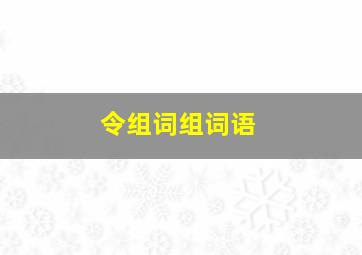 令组词组词语